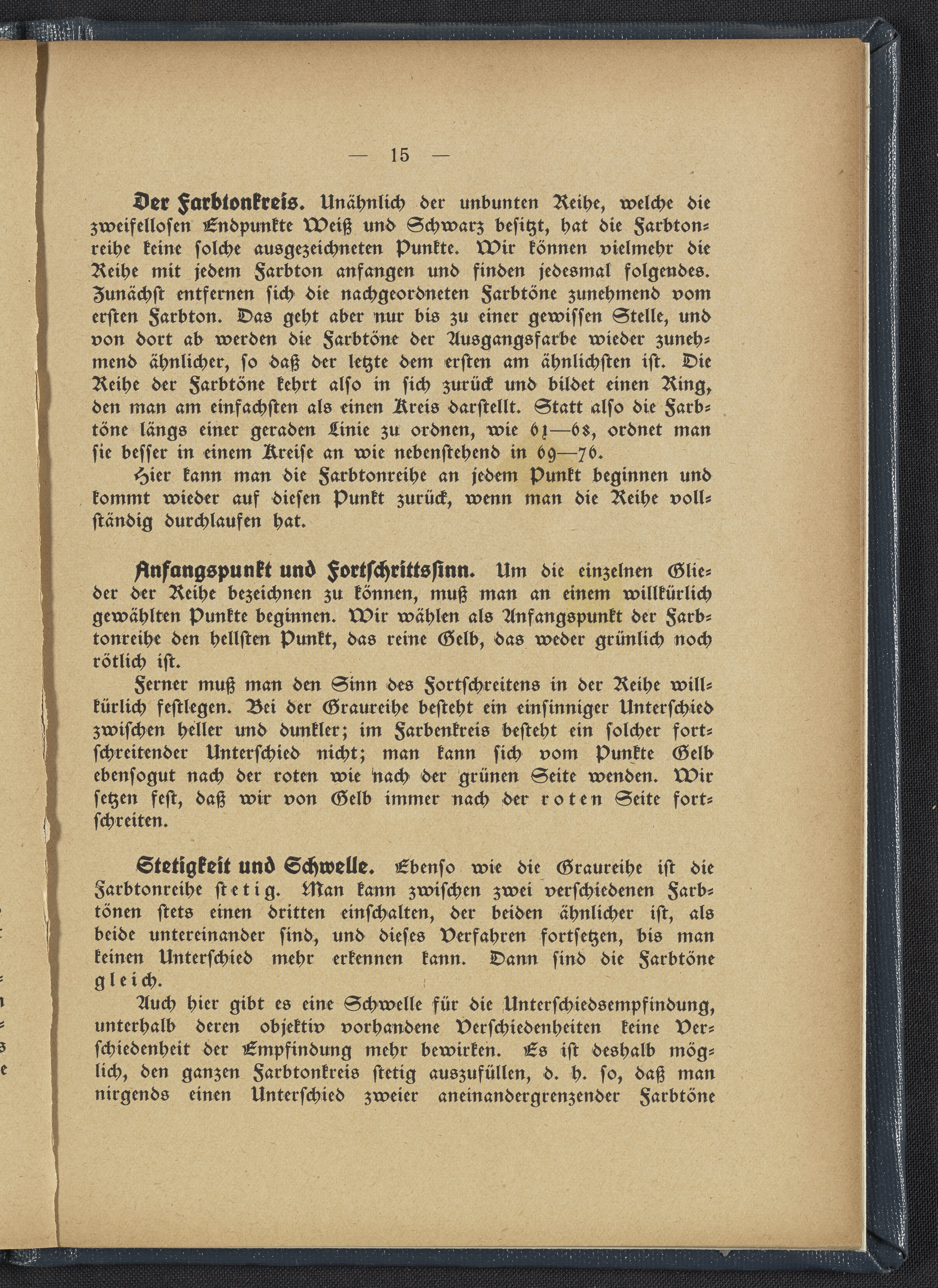 — 15 —

Der Farbtonkreis. Unähnlich der unbunten Reihe, welche die zweifellosen Endpunkte Weiß und Schwarz besitzt, hat die Farbtonreihe keine solche ausgezeichneten Punkte. Wir können vielmehr die Reihe mit jedem Farbton anfangen und finden jedesmal folgendes. Zunächst entfernen sich die nachgeordneten Farbtöne zunehmend vom ersten Farbton. Das geht aber nur bis zu einer gewissen Stelle, und von dort ab werden die Farbtöne der Ausgangsfarbe wieder zunehmend ähnlicher, so daß der letzte dem ersten am ähnlichsten ist. Die Reihe der Farbtöne kehrt also in sich zurück und bildet einen Ring, den man am einfachsten als einen Kreis darstellt. Statt also die Farbtöne längs einer geraden Linie zu ordnen, wie 61—68, ordnet man sie besser in einem Kreise an wie nebenstehend in 69—76.

Hier kann man die Farbtonreihe an jedem Punkt beginnen und kommt wieder auf diesen Punkt zurück, wenn man die Reihe vollständig durchlaufen hat.

Anfangspunkt und Fortschrittssinn. Um die einzelnen Glieder der Reihe bezeichnen zu können, muß man an einem willkürlich gewählten Punkte beginnen. Wir wählen als Anfangspunkt der Farbtonreihe den hellsten Punkt, das reine Gelb, das weder grünlich noch rötlich ist.

Ferner muß man den Sinn des Fortschreitens in der Reihe willkürlich festlegen. Bei der Graureihe besteht ein einsinniger Unterschied zwischen heller und dunkler; im Farbenkreis besteht ein solcher fortschreitender Unterschied nicht; man kann sich vom Punkte Gelb ebensogut nach der roten wie nach der grünen Seite wenden. Wir setzen fest, daß wir von Gelb immer nach der roten Seite fortschreiten.

Stetigkeit und Schwelle. Ebenso wie die Graureihe ist die Farbtonreihe stetig. Man kann zwischen zwei verschiedenen Farbtönen stets einen dritten einschalten, der beiden ähnlicher ist, als beide untereinander sind, und dieses Verfahren fortsetzen, bis man keinen Unterschied mehr erkennen kann. Dann sind die Farbtöne gleich.

Auch hier gibt es eine Schwelle für die Unterschiedsempfindung, unterhalb deren objektiv vorhandene Verschiedenheiten keine Verschiedenheit der Empfindung mehr bewirken. Es ist deshalb möglich, den ganzen Farbtonkreis stetig auszufüllen, d. h. so, daß man nirgends einen Unterschied zweier aneinandergrenzender Farbtöne